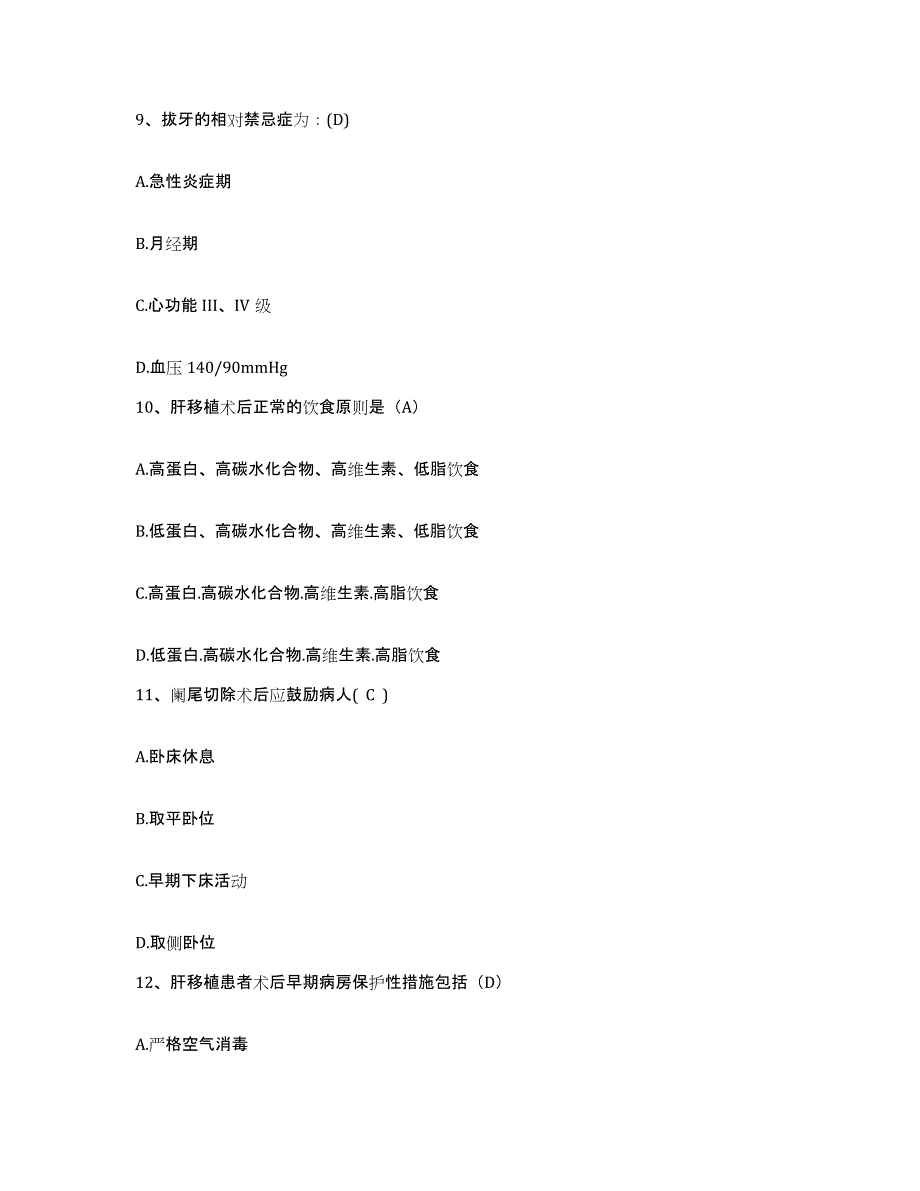 9、拔牙的相对禁忌症为：(D)

A.急性炎症期

B.月经期

C.心功能 III、IV 级

D.血压 140/90mmHg

10、肝移植术后正常的饮食原则是（A）

A.高蛋白、高碳水化合物、高维生素、低脂饮食

B.低蛋白、高碳水化合物、高维生素、低脂饮食

C.高蛋白.高碳水化合物.高维生素.高脂饮食

D.低蛋白.高碳水化合物.高维生素.高脂饮食

11、阑尾切除术后应鼓励病人( C )

A.卧床休息

B.取平卧位

C.早期下床活动

D.取侧卧位

12、肝移植患者术后早期病房保护性措施包括（D）

A.严格空气消毒